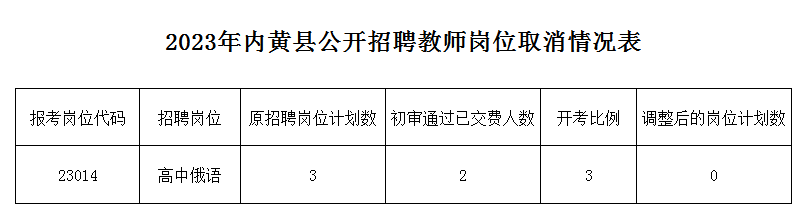 2023年内黄县公开招聘教师岗位取消情况表

| 报考岗位代码 | 招聘岗位 | 原招聘岗位计划数 | 初审通过已交费人数 | 开考比例 | 调整后的岗位计划数 |
|---|---|---|---|---|---|
| 23014 | 高中俄语 | 3 | 2 | 3 | 0 |